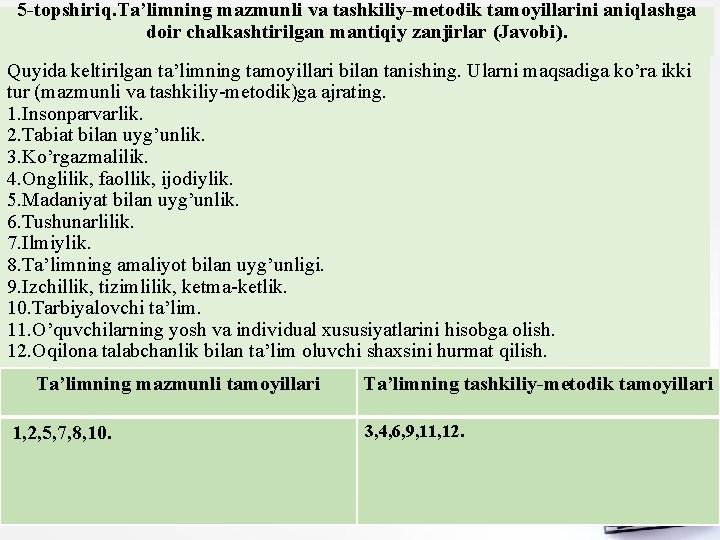 5-topshiriq.Ta’limning mazmunli va tashkiliy-metodik tamoyillarini aniqlashga doir chalkashtirilgan mantiqiy zanjirlar (Javobi).

Quyida keltirilgan ta’limning tamoyillari bilan tanishing. Ularni maqsadiga ko’ra ikki tur (mazmunli va tashkiliy-metodik)ga ajrating.
1.Insonparvarlik.
2.Tabiat bilan uyg’unlik.
3.Ko’rgazmalilik.
4.Onglilik, faollik, ijodiylik.
5.Madaniyat bilan uyg’unlik.
6.Tushunarlilik.
7.Ilmiylik.
8.Ta’limning amaliyot bilan uyg’unligi.
9.Izchillik, tizimlilik, ketma-ketlik.
10.Tarbiyalovchi ta’lim.
11.O’quvchilarning yosh va individual xususiyatlarini hisobga olish.
12.Oqilona talabchanlik bilan ta’lim oluvchi shaxsini hurmat qilish.

| Ta’limning mazmunli tamoyillari | Ta’limning tashkiliy-metodik tamoyillari |
|---|---|
| 1,2,5,7,8,10. | 3,4,6,9,11,12. |